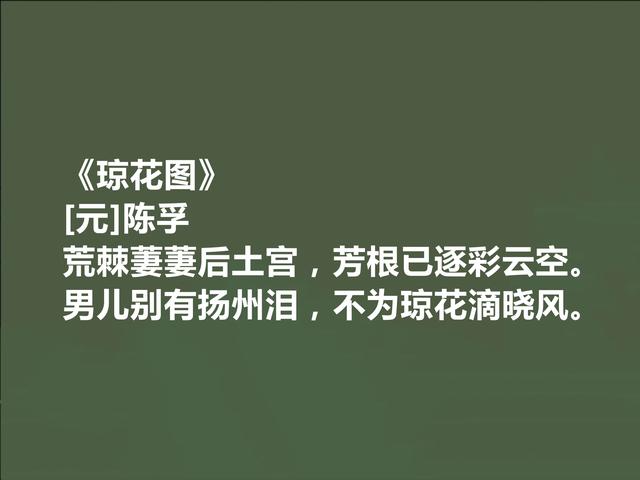 《琼花图》
[元]陈孚
荒棘萋萋后土宫，芳根已逐彩云空。
男儿别有扬州泪，不为琼花滴晓风。